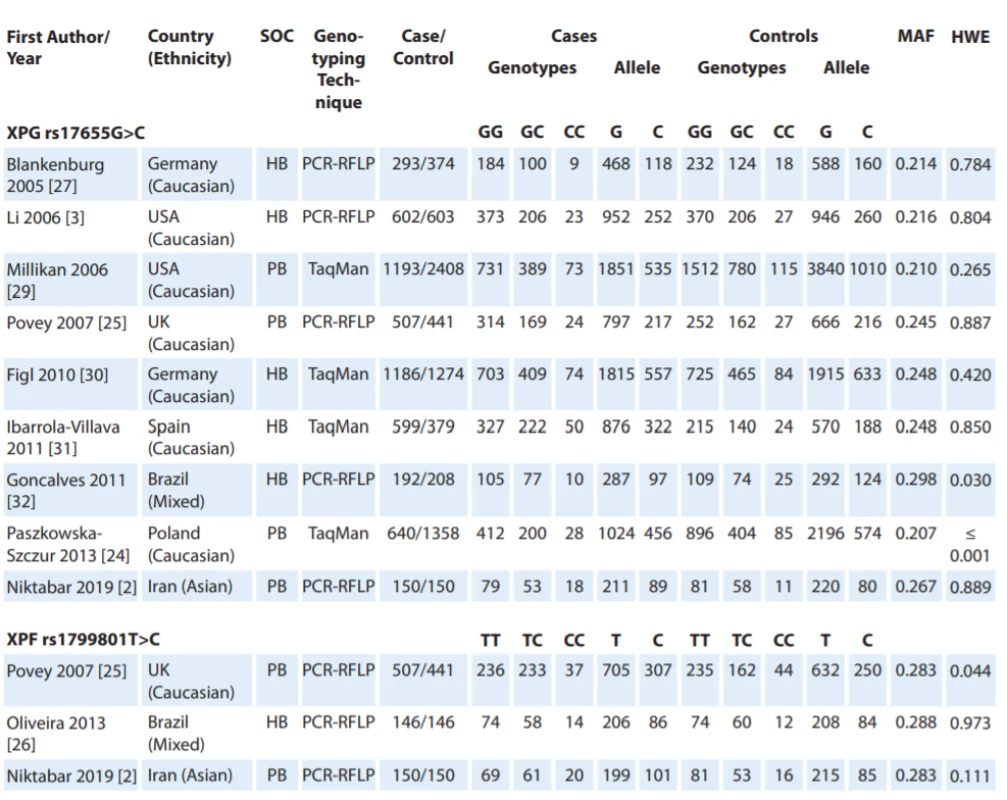 | First Author/ Year | Country (Ethnicity) | SOC | Genotyping Technique | Case/ Control | Cases Genotypes | | | Cases Allele | | Controls Genotypes | | | Controls Allele | | MAF | HWE |
|---|---|---|---|---|---|---|---|---|---|---|---|---|---|---|---|---|
| XPG rs17655G>C | | | | | GG | GC | CC | G | C | GG | GC | CC | G | C | | |
| Blankenburg 2005 [27] | Germany (Caucasian) | HB | PCR-RFLP | 293/374 | 184 | 100 | 9 | 468 | 118 | 232 | 124 | 18 | 588 | 160 | 0.214 | 0.784 |
| Li 2006 [3] | USA (Caucasian) | HB | PCR-RFLP | 602/603 | 373 | 206 | 23 | 952 | 252 | 370 | 206 | 27 | 946 | 260 | 0.216 | 0.804 |
| Millikan 2006 [29] | USA (Caucasian) | PB | TaqMan | 1193/2408 | 731 | 389 | 73 | 1851 | 535 | 1512 | 780 | 115 | 3840 | 1010 | 0.210 | 0.265 |
| Povey 2007 [25] | UK (Caucasian) | PB | PCR-RFLP | 507/441 | 314 | 169 | 24 | 797 | 217 | 252 | 162 | 27 | 666 | 216 | 0.245 | 0.887 |
| Figl 2010 [30] | Germany (Caucasian) | HB | TaqMan | 1186/1274 | 703 | 409 | 74 | 1815 | 557 | 725 | 465 | 84 | 1915 | 633 | 0.248 | 0.420 |
| Ibarrola-Villava 2011 [31] | Spain (Caucasian) | HB | TaqMan | 599/379 | 327 | 222 | 50 | 876 | 322 | 215 | 140 | 24 | 570 | 188 | 0.248 | 0.850 |
| Goncalves 2011 [32] | Brazil (Mixed) | HB | PCR-RFLP | 192/208 | 105 | 77 | 10 | 287 | 97 | 109 | 74 | 25 | 292 | 124 | 0.298 | 0.030 |
| Paszkowska-Szczur 2013 [24] | Poland (Caucasian) | PB | TaqMan | 640/1358 | 412 | 200 | 28 | 1024 | 456 | 896 | 404 | 85 | 2196 | 574 | 0.207 | ≤ 0.001 |
| Niktabar 2019 [2] | Iran (Asian) | PB | PCR-RFLP | 150/150 | 79 | 53 | 18 | 211 | 89 | 81 | 58 | 11 | 220 | 80 | 0.267 | 0.889 |
| XPF rs1799801T>C | | | | | TT | TC | CC | T | C | TT | TC | CC | T | C | | |
| Povey 2007 [25] | UK (Caucasian) | PB | PCR-RFLP | 507/441 | 236 | 233 | 37 | 705 | 307 | 235 | 162 | 44 | 632 | 250 | 0.283 | 0.044 |
| Oliveira 2013 [26] | Brazil (Mixed) | HB | PCR-RFLP | 146/146 | 74 | 58 | 14 | 206 | 86 | 74 | 60 | 12 | 208 | 84 | 0.288 | 0.973 |
| Niktabar 2019 [2] | Iran (Asian) | PB | PCR-RFLP | 150/150 | 69 | 61 | 20 | 199 | 101 | 81 | 53 | 16 | 215 | 85 | 0.283 | 0.111 |